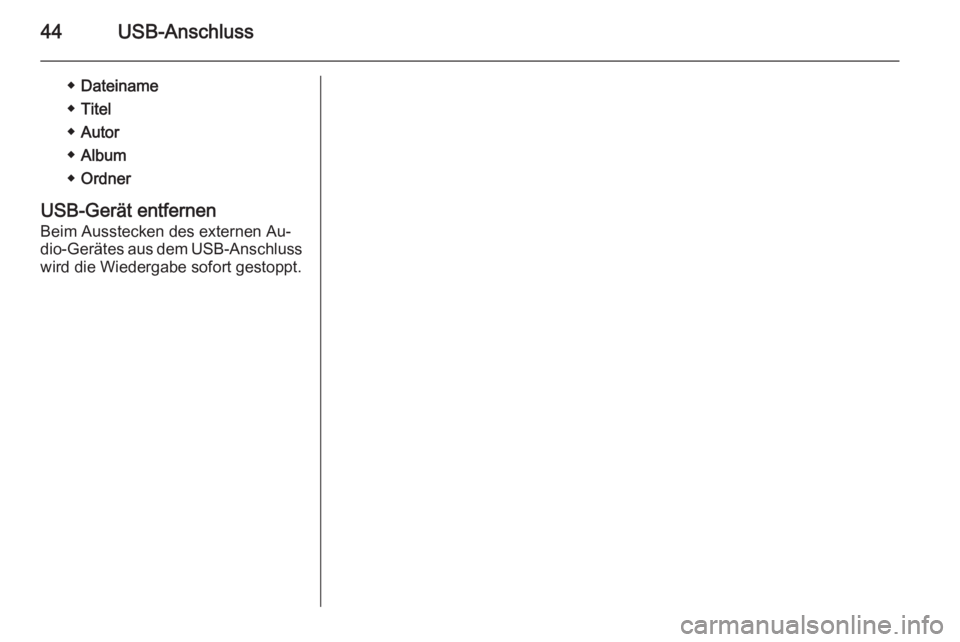 44 USB-Anschluss

◆ Dateiname
◆ Titel
◆ Autor
◆ Album
◆ Ordner

USB-Gerät entfernen
Beim Ausstecken des externen Audio-Gerätes aus dem USB-Anschluss wird die Wiedergabe sofort gestoppt.

carmanualsonline.info